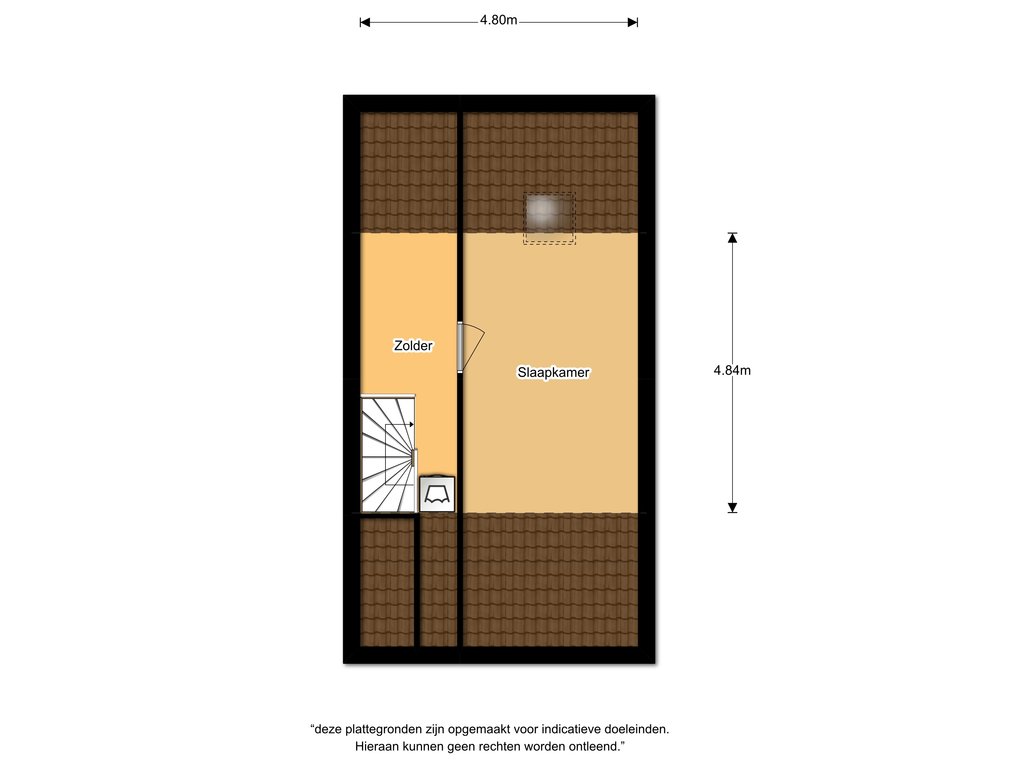 4.80m

Zolder

Slaapkamer

4.84m

“deze plattegronden zijn opgemaakt voor indicatieve doeleinden. Hieraan kunnen geen rechten worden ontleend.”